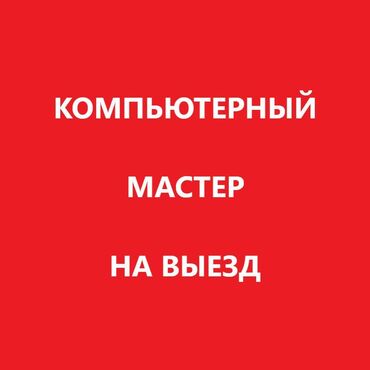 КОМПЬЮТЕРНЫЙ

МАСТЕР

НА ВЫЕЗД